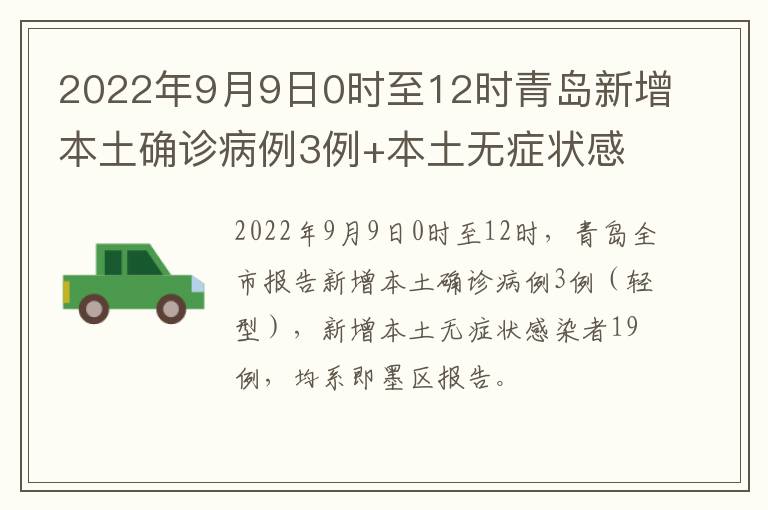 2022年9月9日0时至12时青岛新增本土确诊病例3例+本土无症状感

2022年9月9日0时至12时，青岛全市报告新增本土确诊病例3例（轻型），新增本土无症状感染者19例，均系即墨区报告。